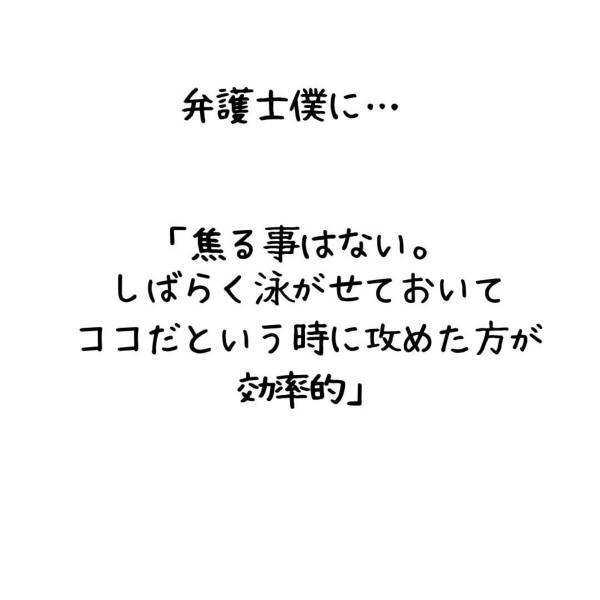 弁護士僕に…

「焦る事はない。
しばらく泳がせておいて
ココだという時に攻めた方が
効率的」